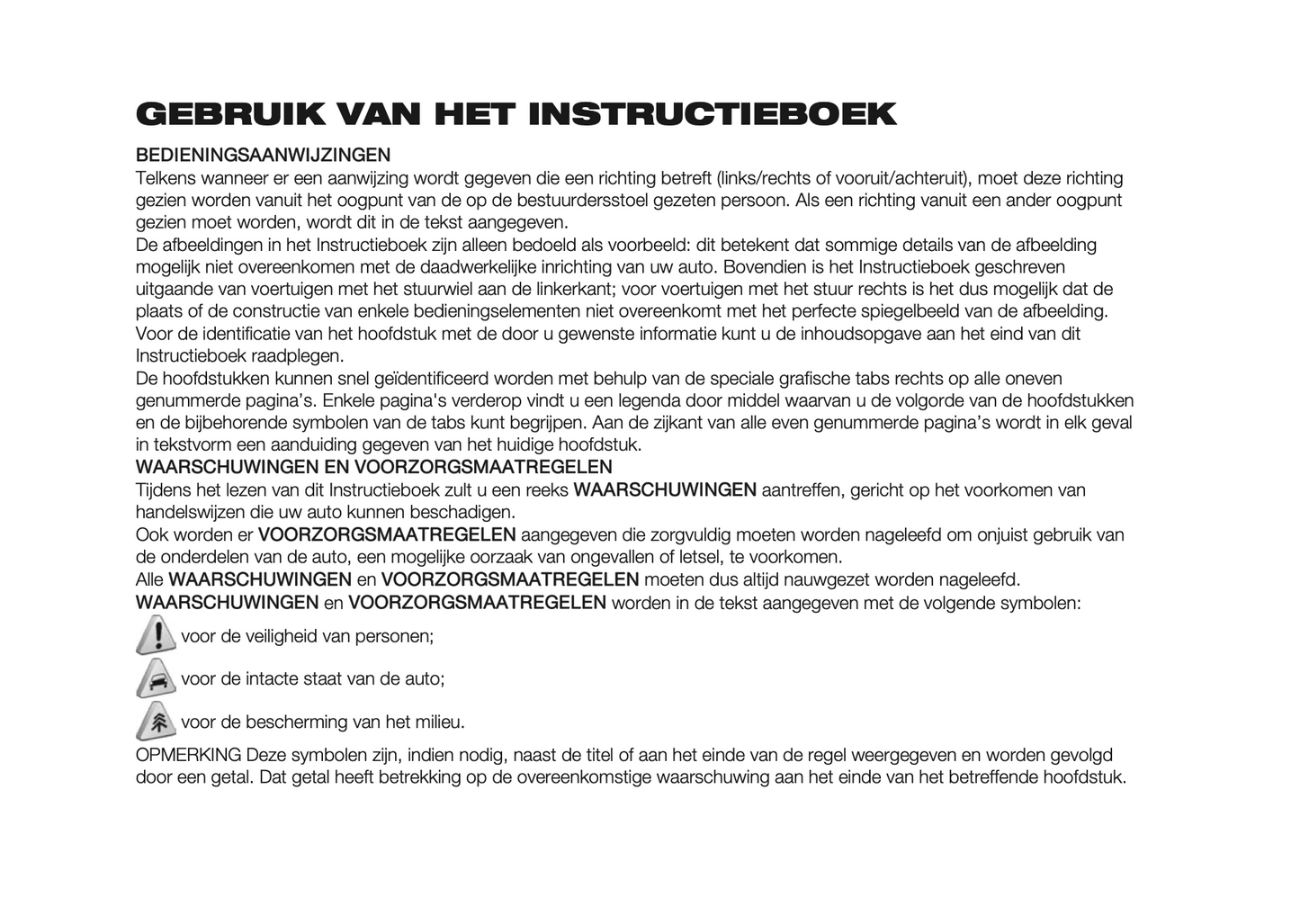 GEBRUIK VAN HET INSTRUCTIEBOEK

BEDIENINGSAANWIJZINGEN
Telkens wanneer er een aanwijzing wordt gegeven die een richting betreft (links/rechts of vooruit/achteruit), moet deze richting gezien worden vanuit het oogpunt van de op de bestuurdersstoel gezeten persoon. Als een richting vanuit een ander oogpunt gezien moet worden, wordt dit in de tekst aangegeven.
De afbeeldingen in het Instructieboek zijn alleen bedoeld als voorbeeld: dit betekent dat sommige details van de afbeelding mogelijk niet overeenkomen met de daadwerkelijke inrichting van uw auto. Bovendien is het Instructieboek geschreven uitgaande van voertuigen met het stuurwiel aan de linkerkant; voor voertuigen met het stuur rechts is het dus mogelijk dat de plaats of de constructie van enkele bedieningselementen niet overeenkomt met het perfecte spiegelbeeld van de afbeelding.
Voor de identificatie van het hoofdstuk met de door u gewenste informatie kunt u de inhoudsopgave aan het eind van dit Instructieboek raadplegen.
De hoofdstukken kunnen snel geïdentificeerd worden met behulp van de speciale grafische tabs rechts op alle oneven genummerde pagina's. Enkele pagina's verderop vindt u een legenda door middel waarvan u de volgorde van de hoofdstukken en de bijbehorende symbolen van de tabs kunt begrijpen. Aan de zijkant van alle even genummerde pagina's wordt in elk geval in tekstvorm een aanduiding gegeven van het huidige hoofdstuk.
WAARSCHUWINGEN EN VOORZORGSMAATREGELEN
Tijdens het lezen van dit Instructieboek zult u een reeks WAARSCHUWINGEN aantreffen, gericht op het voorkomen van handelswijzen die uw auto kunnen beschadigen.
Ook worden er VOORZORGSMAATREGELEN aangegeven die zorgvuldig moeten worden nageleefd om onjuist gebruik van de onderdelen van de auto, een mogelijke oorzaak van ongevallen of letsel, te voorkomen.
Alle WAARSCHUWINGEN en VOORZORGSMAATREGELEN moeten dus altijd nauwgezet worden nageleefd.
WAARSCHUWINGEN en VOORZORGSMAATREGELEN worden in de tekst aangegeven met de volgende symbolen:
voor de veiligheid van personen;
voor de intacte staat van de auto;
voor de bescherming van het milieu.
OPMERKING Deze symbolen zijn, indien nodig, naast de titel of aan het einde van de regel weergegeven en worden gevolgd door een getal. Dat getal heeft betrekking op de overeenkomstige waarschuwing aan het einde van het betreffende hoofdstuk.